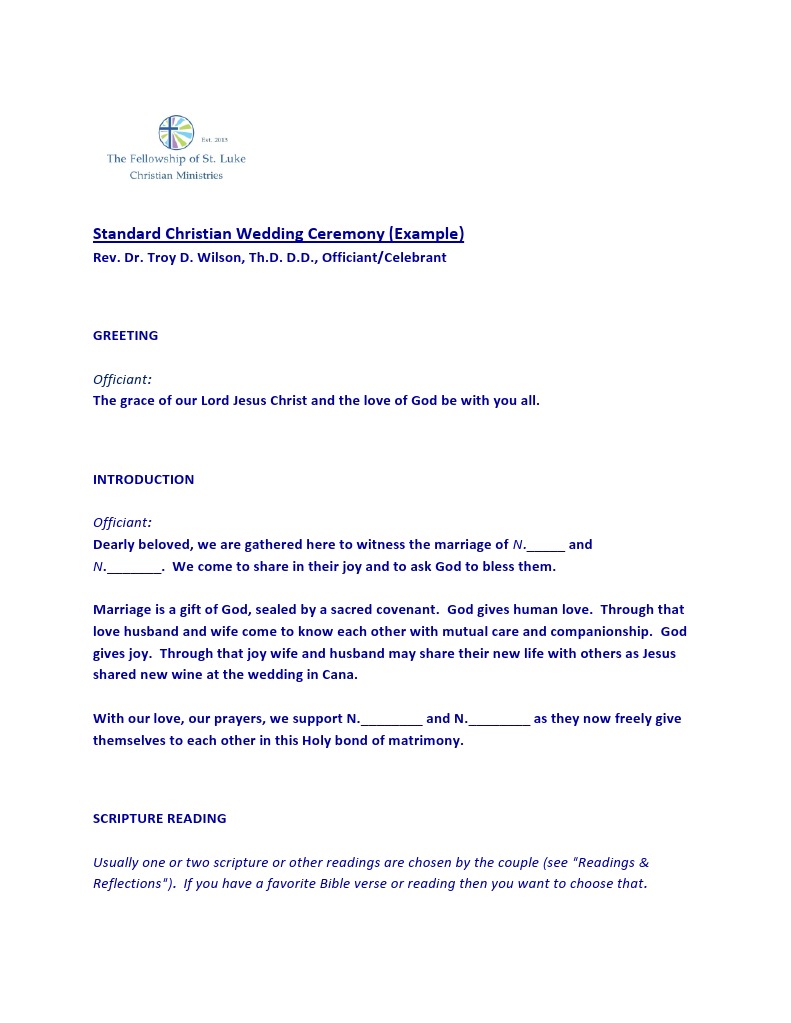 Est. 2015
The Fellowship of St. Luke
Christian Ministries

Standard Christian Wedding Ceremony (Example)
Rev. Dr. Troy D. Wilson, Th.D. D.D., Officiant/Celebrant

GREETING

Officiant:
The grace of our Lord Jesus Christ and the love of God be with you all.

INTRODUCTION

Officiant:
Dearly beloved, we are gathered here to witness the marriage of N.\_\_\_\_\_ and N.\_\_\_\_\_\_\_. We come to share in their joy and to ask God to bless them.

Marriage is a gift of God, sealed by a sacred covenant. God gives human love. Through that love husband and wife come to know each other with mutual care and companionship. God gives joy. Through that joy wife and husband may share their new life with others as Jesus shared new wine at the wedding in Cana.

With our love, our prayers, we support N.\_\_\_\_\_\_\_\_ and N.\_\_\_\_\_\_\_\_ as they now freely give themselves to each other in this Holy bond of matrimony.

SCRIPTURE READING

Usually one or two scripture or other readings are chosen by the couple (see "Readings & Reflections"). If you have a favorite Bible verse or reading then you want to choose that.